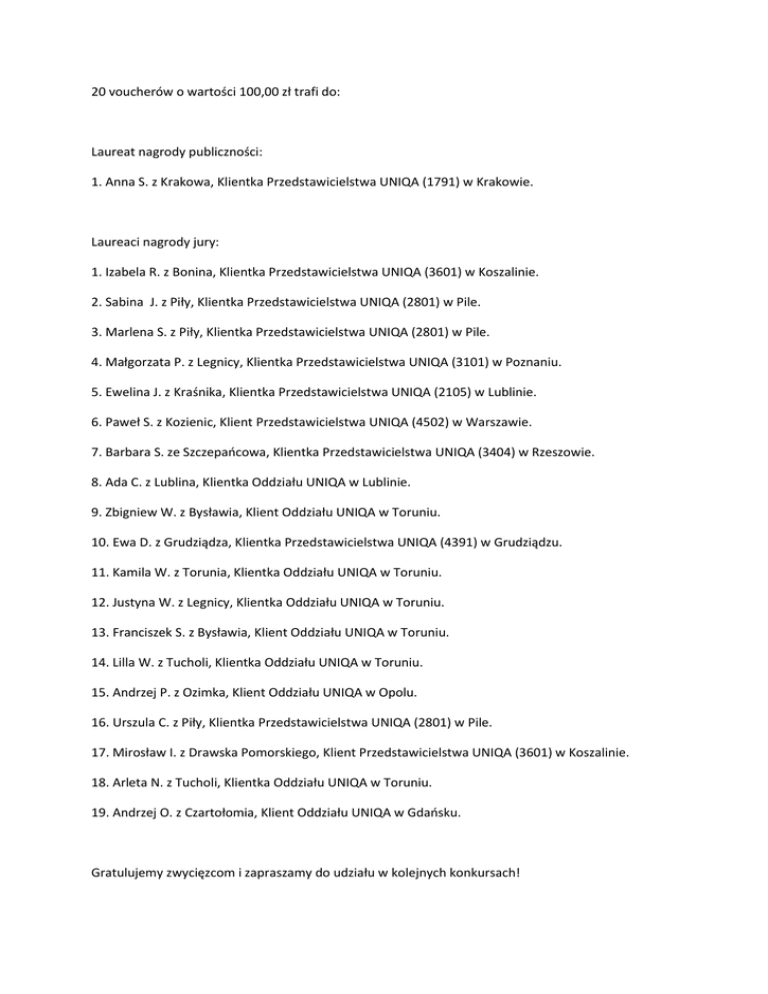 20 voucherów o wartości 100,00 zł trafi do:

Laureat nagrody publiczności:

1. Anna S. z Krakowa, Klientka Przedstawicielstwa UNIQA (1791) w Krakowie.

Laureaci nagrody jury:

1. Izabela R. z Bonina, Klientka Przedstawicielstwa UNIQA (3601) w Koszalinie.

2. Sabina J. z Piły, Klientka Przedstawicielstwa UNIQA (2801) w Pile.

3. Marlena S. z Piły, Klientka Przedstawicielstwa UNIQA (2801) w Pile.

4. Małgorzata P. z Legnicy, Klientka Przedstawicielstwa UNIQA (3101) w Poznaniu.

5. Ewelina J. z Kraśnika, Klientka Przedstawicielstwa UNIQA (2105) w Lublinie.

6. Paweł S. z Kozienic, Klient Przedstawicielstwa UNIQA (4502) w Warszawie.

7. Barbara S. ze Szczepańcowa, Klientka Przedstawicielstwa UNIQA (3404) w Rzeszowie.

8. Ada C. z Lublina, Klientka Oddziału UNIQA w Lublinie.

9. Zbigniew W. z Bysławia, Klient Oddziału UNIQA w Toruniu.

10. Ewa D. z Grudziądza, Klientka Przedstawicielstwa UNIQA (4391) w Grudziądzu.

11. Kamila W. z Torunia, Klientka Oddziału UNIQA w Toruniu.

12. Justyna W. z Legnicy, Klientka Oddziału UNIQA w Toruniu.

13. Franciszek S. z Bysławia, Klient Oddziału UNIQA w Toruniu.

14. Lilla W. z Tucholi, Klientka Oddziału UNIQA w Toruniu.

15. Andrzej P. z Ozimka, Klient Oddziału UNIQA w Opolu.

16. Urszula C. z Piły, Klientka Przedstawicielstwa UNIQA (2801) w Pile.

17. Mirosław I. z Drawska Pomorskiego, Klient Przedstawicielstwa UNIQA (3601) w Koszalinie.

18. Arleta N. z Tucholi, Klientka Oddziału UNIQA w Toruniu.

19. Andrzej O. z Czartołomia, Klient Oddziału UNIQA w Gdańsku.

Gratulujemy zwycięzcom i zapraszamy do udziału w kolejnych konkursach!